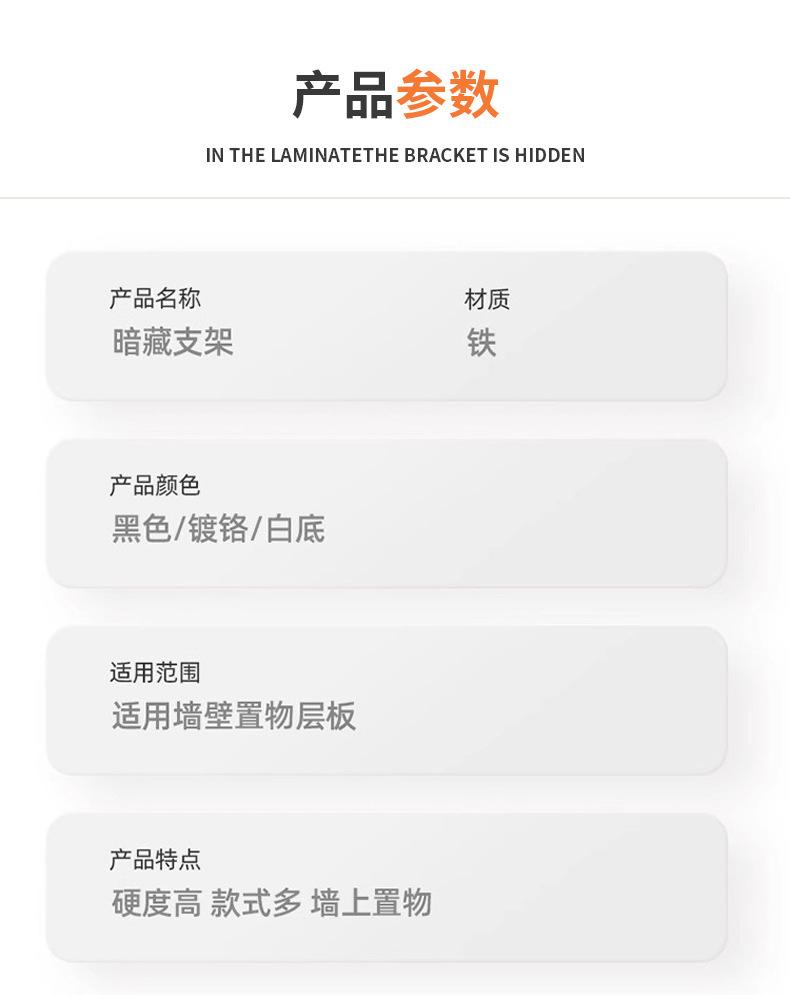 产品参数

IN THE LAMINATETHE BRACKET IS HIDDEN

产品名称
暗藏支架

材质
铁

产品颜色
黑色/镀铬/白底

适用范围
适用墙壁置物层板

产品特点
硬度高 款式多 墙上置物